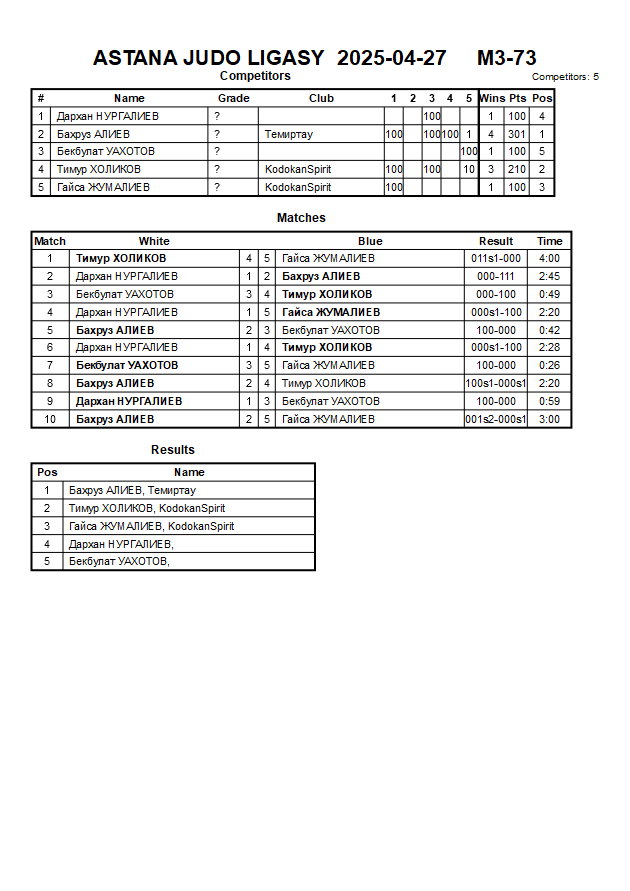 ASTANA JUDO LIGASY 2025-04-27 M3-73
Competitors
Competitors: 5

| # | Name | Grade | Club | 1 | 2 | 3 | 4 | 5 | Wins | Pts | Pos |
|---|---|---|---|---|---|---|---|---|---|---|---|
| 1 | Дархан НУРГАЛИЕВ | ? | | | | 100 | | | 1 | 100 | 4 |
| 2 | Бахруз АЛИЕВ | ? | Темиртау | 100 | | 100 | 100 | 1 | 4 | 301 | 1 |
| 3 | Бекбулат УАХОТОВ | ? | | | | | | 100 | 1 | 100 | 5 |
| 4 | Тимур ХОЛИКОВ | ? | KodokanSpirit | 100 | | 100 | | 10 | 3 | 210 | 2 |
| 5 | Гайса ЖУМАЛИЕВ | ? | KodokanSpirit | 100 | | | | | 1 | 100 | 3 |

Matches

| Match | White | | | Blue | Result | Time |
|---|---|---|---|---|---|---|
| 1 | Тимур ХОЛИКОВ | 4 | 5 | Гайса ЖУМАЛИЕВ | 011s1-000 | 4:00 |
| 2 | Дархан НУРГАЛИЕВ | 1 | 2 | Бахруз АЛИЕВ | 000-111 | 2:45 |
| 3 | Бекбулат УАХОТОВ | 3 | 4 | Тимур ХОЛИКОВ | 000-100 | 0:49 |
| 4 | Дархан НУРГАЛИЕВ | 1 | 5 | Гайса ЖУМАЛИЕВ | 000s1-100 | 2:20 |
| 5 | Бахруз АЛИЕВ | 2 | 3 | Бекбулат УАХОТОВ | 100-000 | 0:42 |
| 6 | Дархан НУРГАЛИЕВ | 1 | 4 | Тимур ХОЛИКОВ | 000s1-100 | 2:28 |
| 7 | Бекбулат УАХОТОВ | 3 | 5 | Гайса ЖУМАЛИЕВ | 100-000 | 0:26 |
| 8 | Бахруз АЛИЕВ | 2 | 4 | Тимур ХОЛИКОВ | 100s1-000s1 | 2:20 |
| 9 | Дархан НУРГАЛИЕВ | 1 | 3 | Бекбулат УАХОТОВ | 100-000 | 0:59 |
| 10 | Бахруз АЛИЕВ | 2 | 5 | Гайса ЖУМАЛИЕВ | 001s2-000s1 | 3:00 |

Results

| Pos | Name |
|---|---|
| 1 | Бахруз АЛИЕВ, Темиртау |
| 2 | Тимур ХОЛИКОВ, KodokanSpirit |
| 3 | Гайса ЖУМАЛИЕВ, KodokanSpirit |
| 4 | Дархан НУРГАЛИЕВ, |
| 5 | Бекбулат УАХОТОВ, |